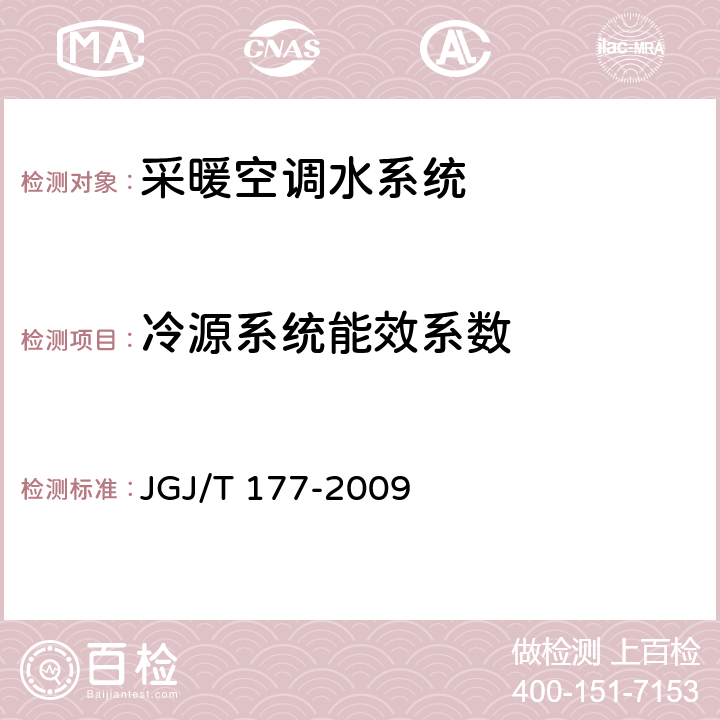 MA CNAS AC ilac-MRA

检测对象：采暖空调水系统

检测项目：冷源系统能效系数

检测标准：JGJ/T 177-2009

百检
Baijiantest.com

做检测 上百检
400-151-7153